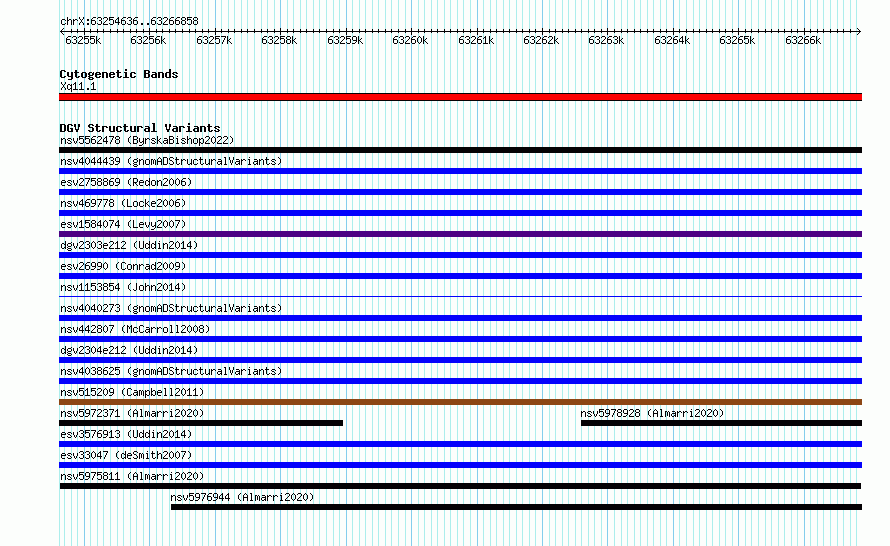 chrX:63254636..63266858

63255k 63256k 63257k 63258k 63259k 63260k 63261k 63262k 63263k 63264k 63265k 63266k

Cytogenetic Bands
Xq11.1

DGV Structural Variants
nsv5562478 (ByrskaBishop2022)
nsv4044439 (gnomADStructuralVariants)
esv2758869 (Redon2006)
nsv469778 (Locke2006)
esv1584074 (Levy2007)
dgv2303e212 (Uddin2014)
esv26990 (Conrad2009)
nsv1153854 (John2014)
nsv4040273 (gnomADStructuralVariants)
nsv442807 (McCarroll2008)
dgv2304e212 (Uddin2014)
nsv4038625 (gnomADStructuralVariants)
nsv515209 (Campbell2011)
nsv5972371 (Almarri2020)
nsv5978928 (Almarri2020)
esv3576913 (Uddin2014)
esv33047 (deSmith2007)
nsv5975811 (Almarri2020)
nsv5976944 (Almarri2020)